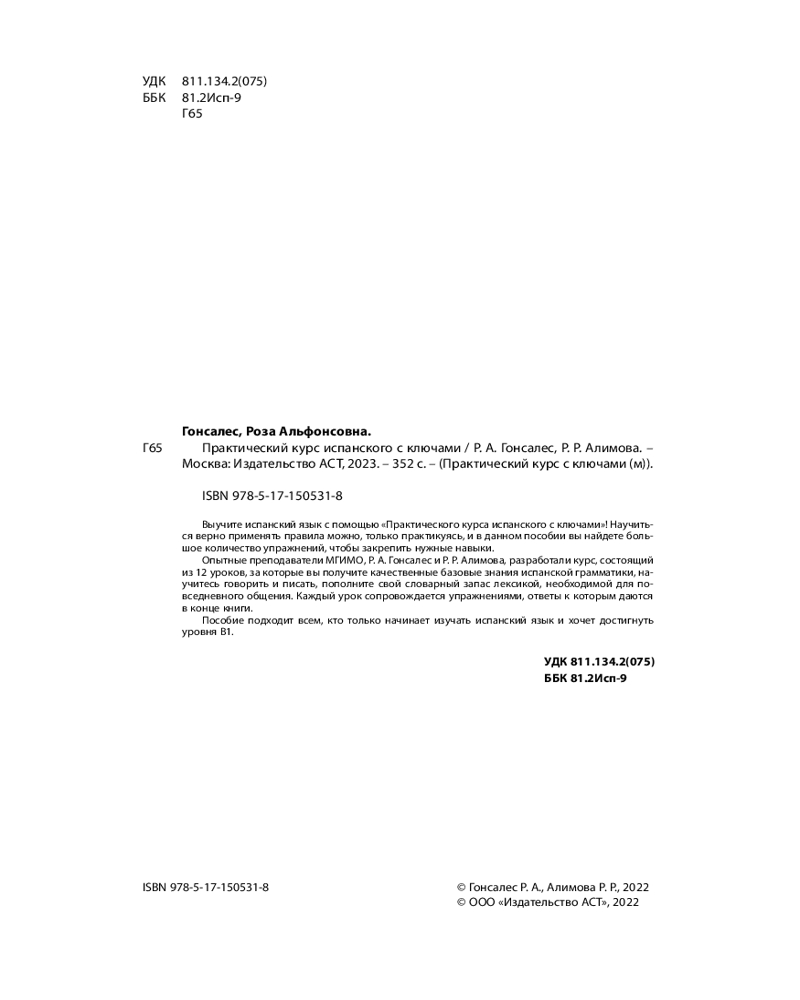 УДК 811.134.2(075)
ББК 81.2Исп-9
Г65

Гонсалес, Роза Альфонсовна.
Г65 Практический курс испанского с ключами / Р. А. Гонсалес, Р. Р. Алимова. – Москва: Издательство АСТ, 2023. – 352 с. – (Практический курс с ключами (м)).

ISBN 978-5-17-150531-8

Выучите испанский язык с помощью «Практического курса испанского с ключами»! Научиться верно применять правила можно, только практикуясь, и в данном пособии вы найдете большое количество упражнений, чтобы закрепить нужные навыки.
Опытные преподаватели МГИМО, Р. А. Гонсалес и Р. Р. Алимова, разработали курс, состоящий из 12 уроков, за которые вы получите качественные базовые знания испанской грамматики, научитесь говорить и писать, пополните свой словарный запас лексикой, необходимой для повседневного общения. Каждый урок сопровождается упражнениями, ответы к которым даются в конце книги.
Пособие подходит всем, кто только начинает изучать испанский язык и хочет достигнуть уровня B1.

УДК 811.134.2(075)
ББК 81.2Исп-9

ISBN 978-5-17-150531-8

© Гонсалес Р. А., Алимова Р. Р., 2022
© ООО «Издательство АСТ», 2022